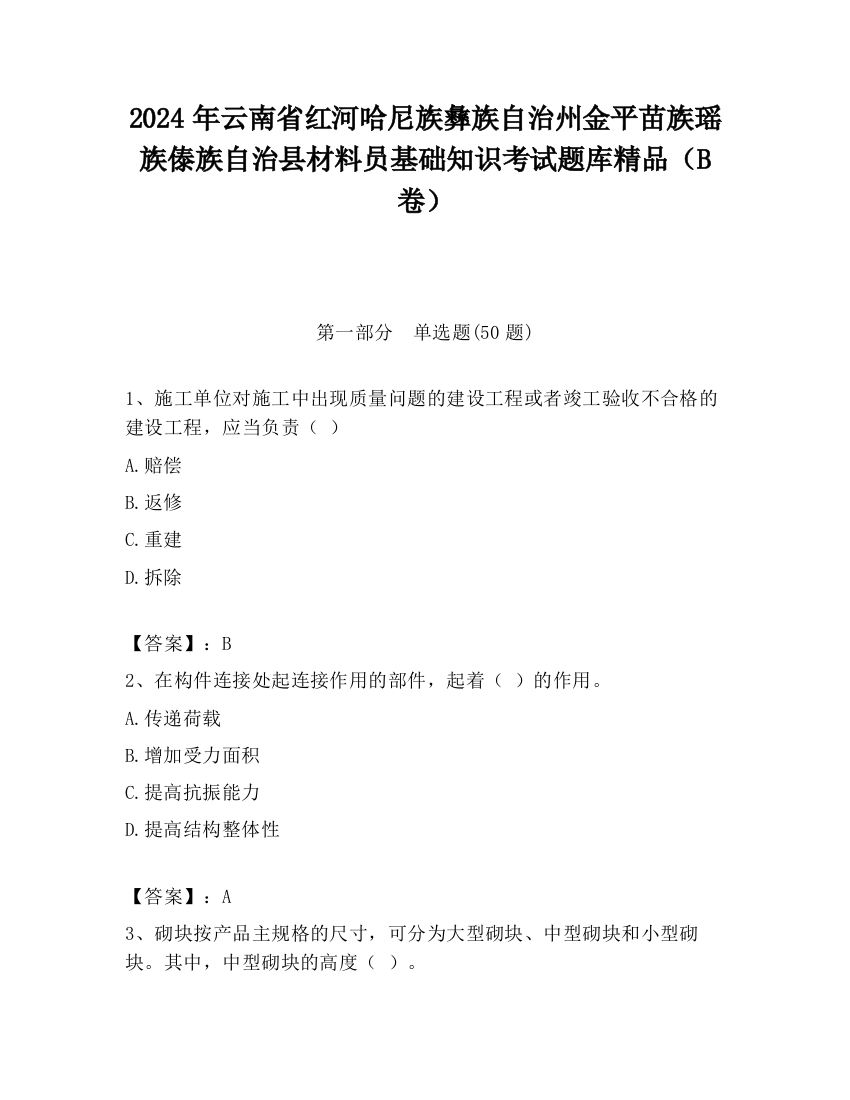 2024 年云南省红河哈尼族彝族自治州金平苗族瑶族傣族自治县材料员基础知识考试题库精品（B卷）

第一部分　单选题(50 题)

1、施工单位对施工中出现质量问题的建设工程或者竣工验收不合格的建设工程，应当负责（ ）

A.赔偿

B.返修

C.重建

D.拆除

【答案】：B

2、在构件连接处起连接作用的部件，起着（ ）的作用。

A.传递荷载

B.增加受力面积

C.提高抗振能力

D.提高结构整体性

【答案】：A

3、砌块按产品主规格的尺寸，可分为大型砌块、中型砌块和小型砌块。其中，中型砌块的高度（ ）。